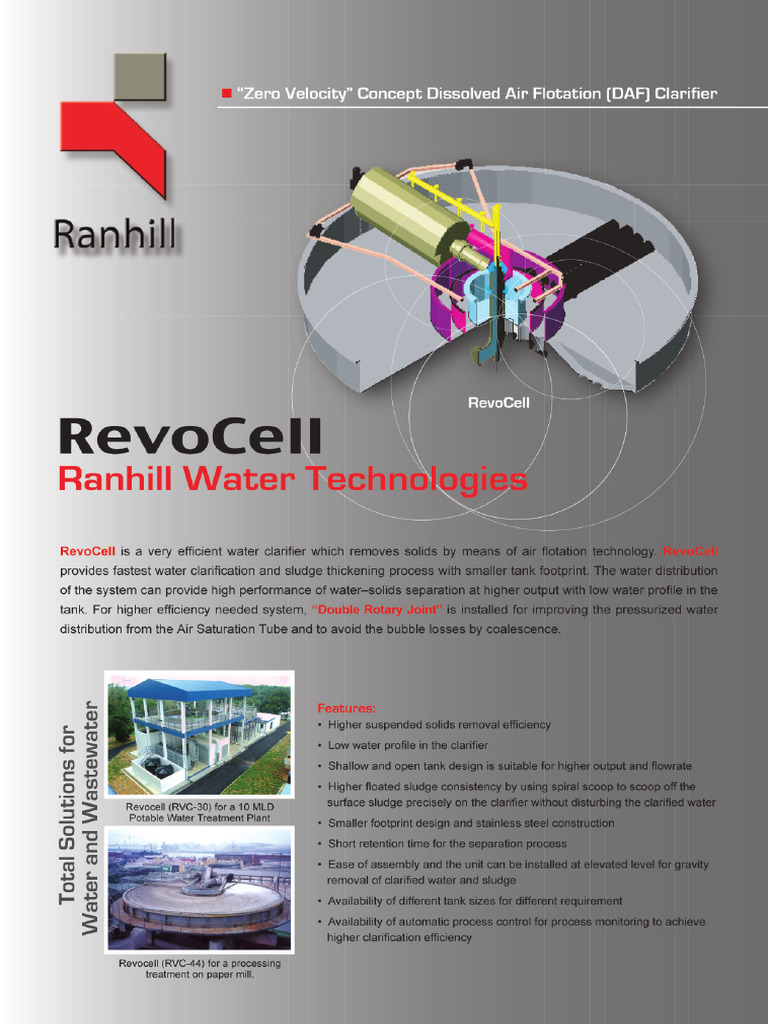 Ranhill

"Zero Velocity" Concept Dissolved Air Flotation (DAF) Clarifier

RevoCell

RevoCell

Ranhill Water Technologies

RevoCell is a very efficient water clarifier which removes solids by means of air flotation technology. RevoCell provides fastest water clarification and sludge thickening process with smaller tank footprint. The water distribution of the system can provide high performance of water–solids separation at higher output with low water profile in the tank. For higher efficiency needed system, "Double Rotary Joint" is installed for improving the pressurized water distribution from the Air Saturation Tube and to avoid the bubble losses by coalescence.

Total Solutions for Water and Wastewater

Revocell (RVC-30) for a 10 MLD Potable Water Treatment Plant

Revocell (RVC-44) for a processing treatment on paper mill.

Features:
• Higher suspended solids removal efficiency
• Low water profile in the clarifier
• Shallow and open tank design is suitable for higher output and flowrate
• Higher floated sludge consistency by using spiral scoop to scoop off the surface sludge precisely on the clarifier without disturbing the clarified water
• Smaller footprint design and stainless steel construction
• Short retention time for the separation process
• Ease of assembly and the unit can be installed at elevated level for gravity removal of clarified water and sludge
• Availability of different tank sizes for different requirement
• Availability of automatic process control for process monitoring to achieve higher clarification efficiency